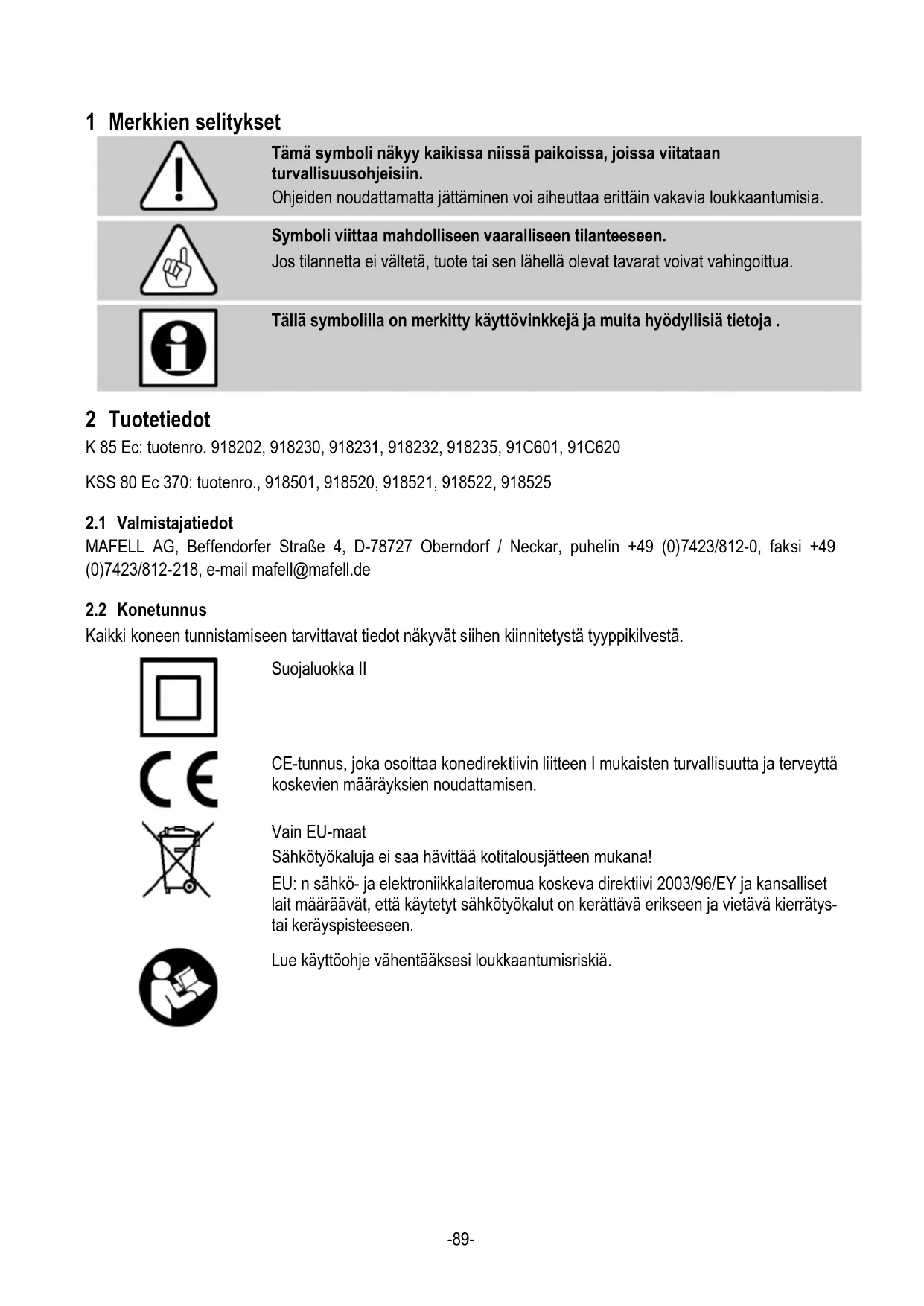 1 Merkkien selitykset

Tämä symboli näkyy kaikissa niissä paikoissa, joissa viitataan turvallisuusohjeisiin.
Ohjeiden noudattamatta jättäminen voi aiheuttaa erittäin vakavia loukkaantumisia.

Symboli viittaa mahdolliseen vaaralliseen tilanteeseen.
Jos tilannetta ei vältetä, tuote tai sen lähellä olevat tavarat voivat vahingoittua.

Tällä symbolilla on merkitty käyttövinkkejä ja muita hyödyllisiä tietoja .

2 Tuotetiedot

K 85 Ec: tuotenro. 918202, 918230, 918231, 918232, 918235, 91C601, 91C620

KSS 80 Ec 370: tuotenro., 918501, 918520, 918521, 918522, 918525

2.1 Valmistajatiedot

MAFELL AG, Beffendorfer Straße 4, D-78727 Oberndorf / Neckar, puhelin +49 (0)7423/812-0, faksi +49 (0)7423/812-218, e-mail mafell@mafell.de

2.2 Konetunnus

Kaikki koneen tunnistamiseen tarvittavat tiedot näkyvät siihen kiinnitetystä tyyppikilvestä.

Suojaluokka II

CE-tunnus, joka osoittaa konedirektiivin liitteen I mukaisten turvallisuutta ja terveyttä koskevien määräyksien noudattamisen.

Vain EU-maat
Sähkötyökaluja ei saa hävittää kotitalousjätteen mukana!
EU: n sähkö- ja elektroniikkalaiteromua koskeva direktiivi 2003/96/EY ja kansalliset lait määräävät, että käytetyt sähkötyökalut on kerättävä erikseen ja vietävä kierrätys- tai keräyspisteeseen.

Lue käyttöohje vähentääksesi loukkaantumisriskiä.

-89-